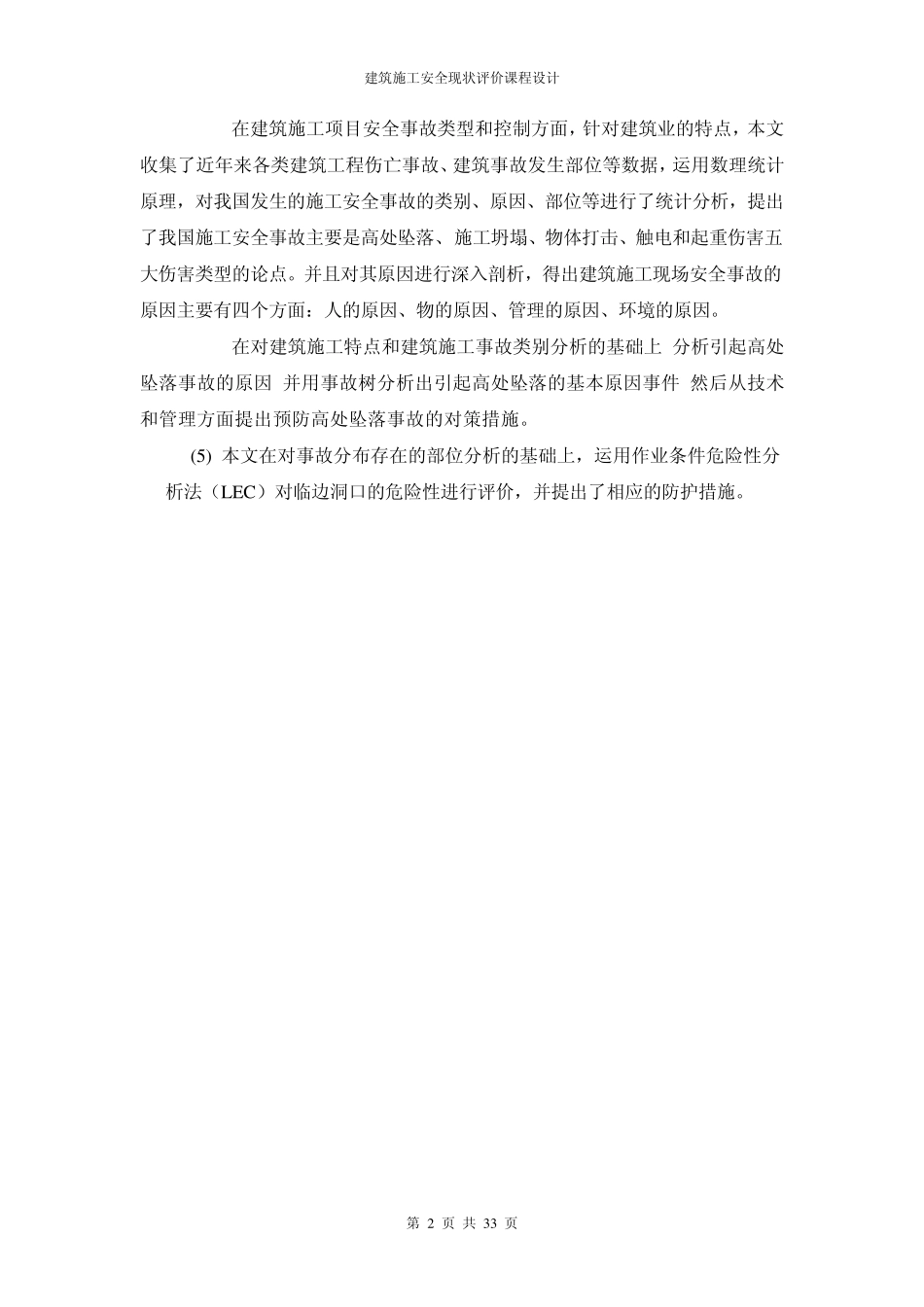 建筑施工安全现状评价课程设计

在建筑施工项目安全事故类型和控制方面，针对建筑业的特点，本文收集了近年来各类建筑工程伤亡事故、建筑事故发生部位等数据，运用数理统计原理，对我国发生的施工安全事故的类别、原因、部位等进行了统计分析，提出了我国施工安全事故主要是高处坠落、施工坍塌、物体打击、触电和起重伤害五大伤害类型的论点。并且对其原因进行深入剖析，得出建筑施工现场安全事故的原因主要有四个方面：人的原因、物的原因、管理的原因、环境的原因。

在对建筑施工特点和建筑施工事故类别分析的基础上 分析引起高处坠落事故的原因 并用事故树分析出引起高处坠落的基本原因事件 然后从技术和管理方面提出预防高处坠落事故的对策措施。

(5) 本文在对事故分布存在的部位分析的基础上，运用作业条件危险性分析法（LEC）对临边洞口的危险性进行评价，并提出了相应的防护措施。

第 2 页 共 33 页